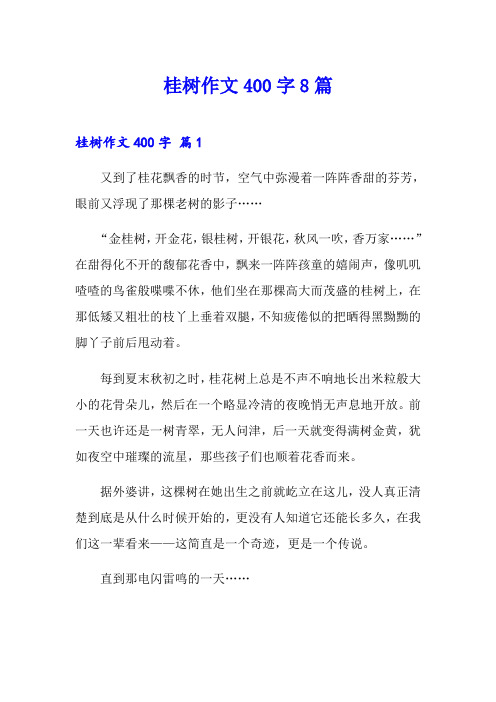 桂树作文 400 字 8 篇

桂树作文 400 字 篇 1

又到了桂花飘香的时节，空气中弥漫着一阵阵香甜的芬芳，眼前又浮现了那棵老树的影子……

“金桂树，开金花，银桂树，开银花，秋风一吹，香万家……”在甜得化不开的馥郁花香中，飘来一阵阵孩童的嬉闹声，像叽叽喳喳的鸟雀般喋喋不休，他们坐在那棵高大而茂盛的桂树上，在那低矮又粗壮的枝丫上垂着双腿，不知疲倦似的把晒得黑黝黝的脚丫子前后甩动着。

每到夏末秋初之时，桂花树上总是不声不响地长出米粒般大小的花骨朵儿，然后在一个略显冷清的夜晚悄无声息地开放。前一天也许还是一树青翠，无人问津，后一天就变得满树金黄，犹如夜空中璀璨的流星，那些孩子们也顺着花香而来。

据外婆讲，这棵树在她出生之前就屹立在这儿，没人真正清楚到底是从什么时候开始的，更没有人知道它还能长多久，在我们这一辈看来——这简直是一个奇迹，更是一个传说。

直到那电闪雷鸣的一天……